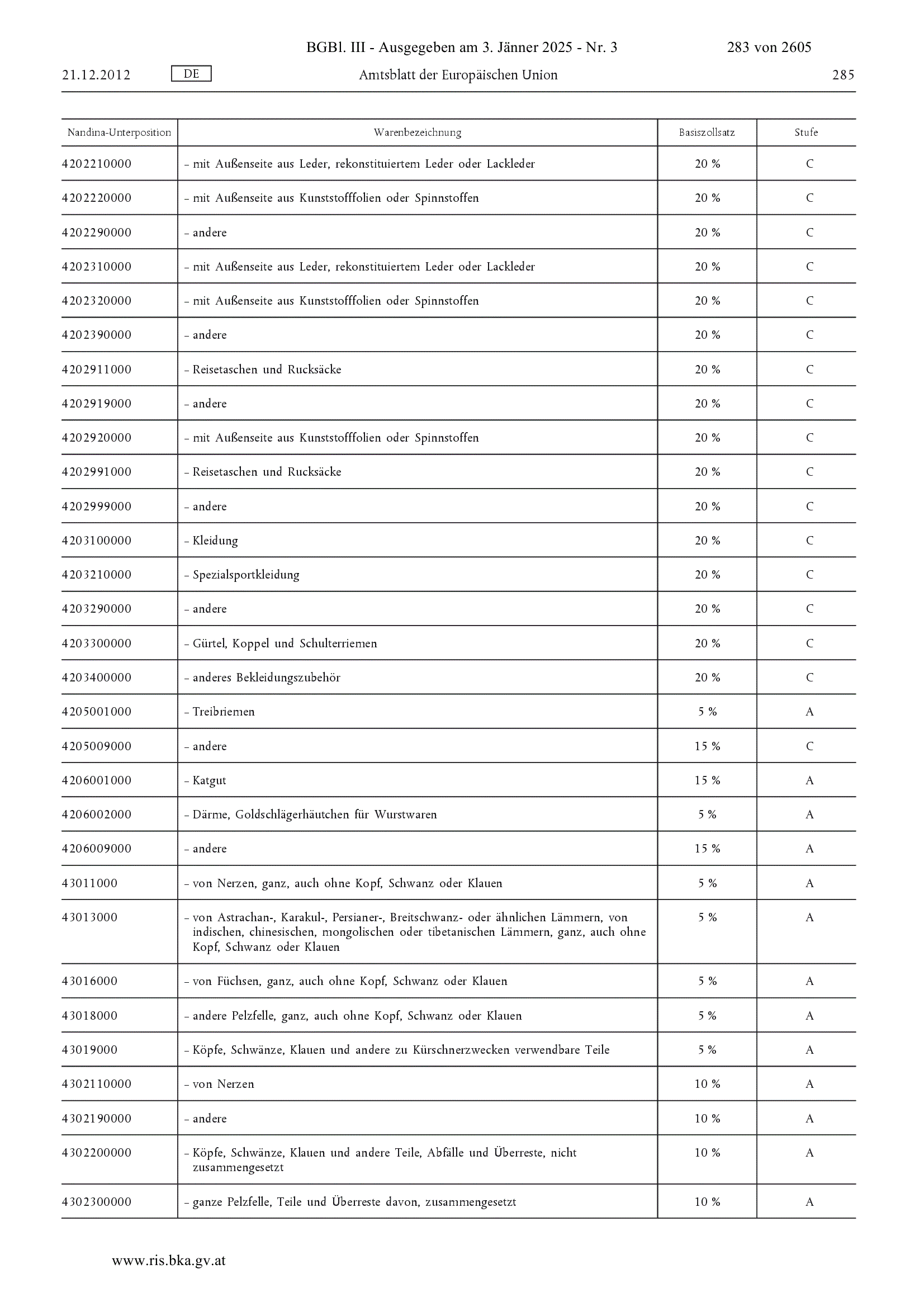 BGBl. III - Ausgegeben am 3. Jänner 2025 - Nr. 3 283 von 2605

21.12.2012 DE Amtsblatt der Europäischen Union 285

| Nandina-Unterposition | Warenbezeichnung | Basiszollsatz | Stufe |
|---|---|---|---|
| 4202210000 | – mit Außenseite aus Leder, rekonstituiertem Leder oder Lackleder | 20 % | C |
| 4202220000 | – mit Außenseite aus Kunststofffolien oder Spinnstoffen | 20 % | C |
| 4202290000 | – andere | 20 % | C |
| 4202310000 | – mit Außenseite aus Leder, rekonstituiertem Leder oder Lackleder | 20 % | C |
| 4202320000 | – mit Außenseite aus Kunststofffolien oder Spinnstoffen | 20 % | C |
| 4202390000 | – andere | 20 % | C |
| 4202911000 | – Reisetaschen und Rucksäcke | 20 % | C |
| 4202919000 | – andere | 20 % | C |
| 4202920000 | – mit Außenseite aus Kunststofffolien oder Spinnstoffen | 20 % | C |
| 4202991000 | – Reisetaschen und Rucksäcke | 20 % | C |
| 4202999000 | – andere | 20 % | C |
| 4203100000 | – Kleidung | 20 % | C |
| 4203210000 | – Spezialsportkleidung | 20 % | C |
| 4203290000 | – andere | 20 % | C |
| 4203300000 | – Gürtel, Koppel und Schulterriemen | 20 % | C |
| 4203400000 | – anderes Bekleidungszubehör | 20 % | C |
| 4205001000 | – Treibriemen | 5 % | A |
| 4205009000 | – andere | 15 % | C |
| 4206001000 | – Katgut | 15 % | A |
| 4206002000 | – Därme, Goldschlägerhäutchen für Wurstwaren | 5 % | A |
| 4206009000 | – andere | 15 % | A |
| 43011000 | – von Nerzen, ganz, auch ohne Kopf, Schwanz oder Klauen | 5 % | A |
| 43013000 | – von Astrachan-, Karakul-, Persianer-, Breitschwanz- oder ähnlichen Lämmern, von indischen, chinesischen, mongolischen oder tibetanischen Lämmern, ganz, auch ohne Kopf, Schwanz oder Klauen | 5 % | A |
| 43016000 | – von Füchsen, ganz, auch ohne Kopf, Schwanz oder Klauen | 5 % | A |
| 43018000 | – andere Pelzfelle, ganz, auch ohne Kopf, Schwanz oder Klauen | 5 % | A |
| 43019000 | – Köpfe, Schwänze, Klauen und andere zu Kürschnerzwecken verwendbare Teile | 5 % | A |
| 4302110000 | – von Nerzen | 10 % | A |
| 4302190000 | – andere | 10 % | A |
| 4302200000 | – Köpfe, Schwänze, Klauen und andere Teile, Abfälle und Überreste, nicht zusammengesetzt | 10 % | A |
| 4302300000 | – ganze Pelzfelle, Teile und Überreste davon, zusammengesetzt | 10 % | A |

www.ris.bka.gv.at